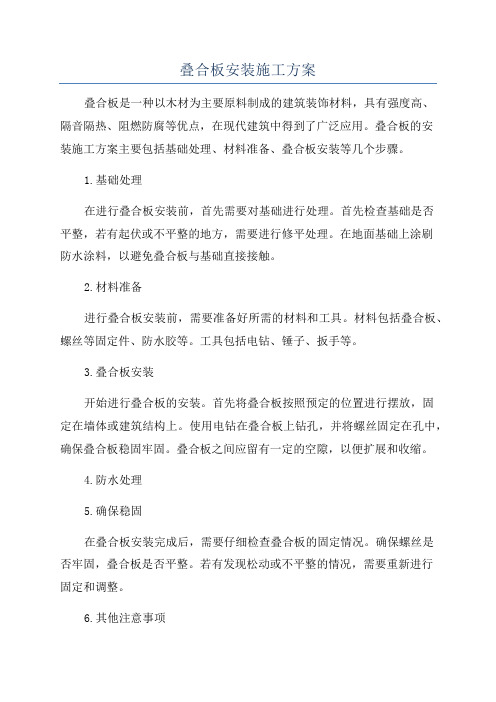 叠合板安装施工方案

叠合板是一种以木材为主要原料制成的建筑装饰材料，具有强度高、隔音隔热、阻燃防腐等优点，在现代建筑中得到了广泛应用。叠合板的安装施工方案主要包括基础处理、材料准备、叠合板安装等几个步骤。

1.基础处理

在进行叠合板安装前，首先需要对基础进行处理。首先检查基础是否平整，若有起伏或不平整的地方，需要进行修平处理。在地面基础上涂刷防水涂料，以避免叠合板与基础直接接触。

2.材料准备

进行叠合板安装前，需要准备好所需的材料和工具。材料包括叠合板、螺丝等固定件、防水胶等。工具包括电钻、锤子、扳手等。

3.叠合板安装

开始进行叠合板的安装。首先将叠合板按照预定的位置进行摆放，固定在墙体或建筑结构上。使用电钻在叠合板上钻孔，并将螺丝固定在孔中，确保叠合板稳固牢固。叠合板之间应留有一定的空隙，以便扩展和收缩。

4.防水处理

5.确保稳固

在叠合板安装完成后，需要仔细检查叠合板的固定情况。确保螺丝是否牢固，叠合板是否平整。若有发现松动或不平整的情况，需要重新进行固定和调整。

6.其他注意事项